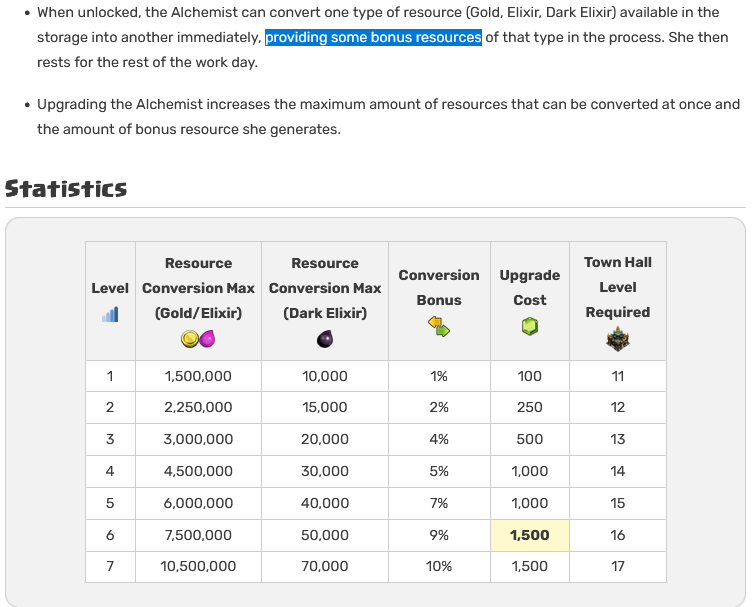 • When unlocked, the Alchemist can convert one type of resource (Gold, Elixir, Dark Elixir) available in the storage into another immediately, providing some bonus resources of that type in the process. She then rests for the rest of the work day.

• Upgrading the Alchemist increases the maximum amount of resources that can be converted at once and the amount of bonus resource she generates.

Statistics

| Level | Resource Conversion Max (Gold/Elixir) | Resource Conversion Max (Dark Elixir) | Conversion Bonus | Upgrade Cost | Town Hall Level Required |
|---|---|---|---|---|---|
| 1 | 1,500,000 | 10,000 | 1% | 100 | 11 |
| 2 | 2,250,000 | 15,000 | 2% | 250 | 12 |
| 3 | 3,000,000 | 20,000 | 4% | 500 | 13 |
| 4 | 4,500,000 | 30,000 | 5% | 1,000 | 14 |
| 5 | 6,000,000 | 40,000 | 7% | 1,000 | 15 |
| 6 | 7,500,000 | 50,000 | 9% | 1,500 | 16 |
| 7 | 10,500,000 | 70,000 | 10% | 1,500 | 17 |